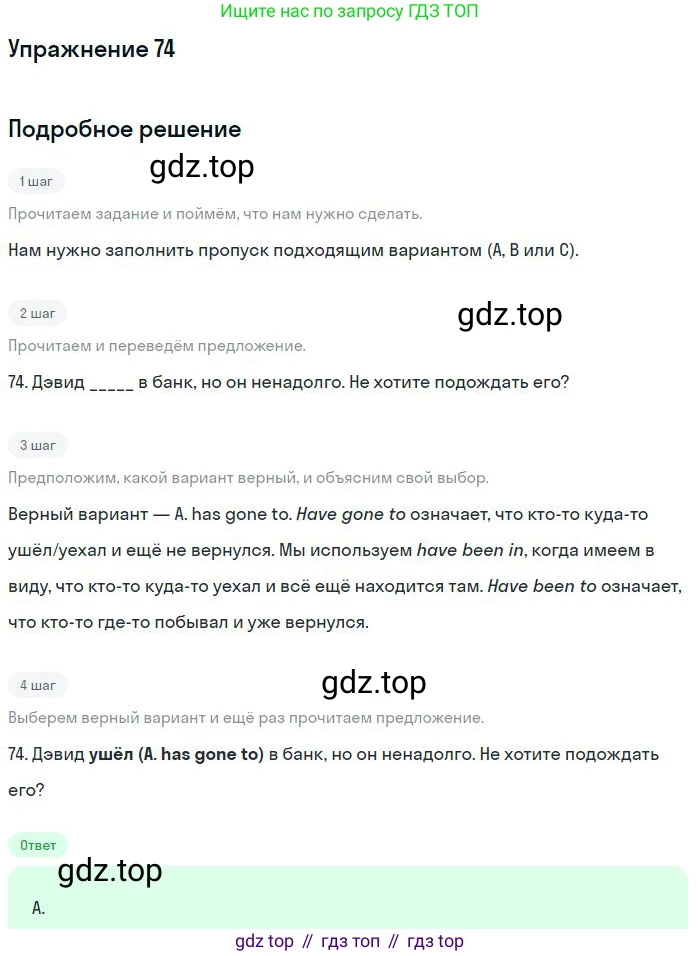 Ищите нас по запросу ГДЗ ТОП

Упражнение 74

Подробное решение

1 шаг

Прочитаем задание и поймём, что нам нужно сделать.

Нам нужно заполнить пропуск подходящим вариантом (A, B или C).

2 шаг

Прочитаем и переведём предложение.

74. Дэвид ____ в банк, но он ненадолго. Не хотите подождать его?

3 шаг

Предположим, какой вариант верный, и объясним свой выбор.

Верный вариант — A. has gone to. Have gone to означает, что кто-то куда-то ушёл/уехал и ещё не вернулся. Мы используем have been in, когда имеем в виду, что кто-то куда-то уехал и всё ещё находится там. Have been to означает, что кто-то где-то побывал и уже вернулся.

4 шаг

Выберем верный вариант и ещё раз прочитаем предложение.

74. Дэвид ушёл (A. has gone to) в банк, но он ненадолго. Не хотите подождать его?

Ответ

A.

gdz top // гдз топ // гдз top

gdz.top